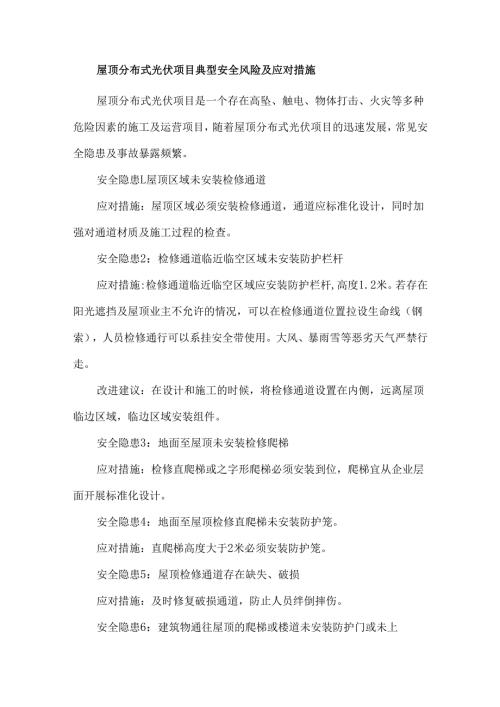 屋顶分布式光伏项目典型安全风险及应对措施

屋顶分布式光伏项目是一个存在高坠、触电、物体打击、火灾等多种危险因素的施工及运营项目，随着屋顶分布式光伏项目的迅速发展，常见安全隐患及事故暴露频繁。

安全隐患L屋顶区域未安装检修通道

应对措施：屋顶区域必须安装检修通道，通道应标准化设计，同时加强对通道材质及施工过程的检查。

安全隐患2：检修通道临近临空区域未安装防护栏杆

应对措施：检修通道临近临空区域应安装防护栏杆，高度1.2米。若存在阳光遮挡及屋顶业主不允许的情况，可以在检修通道位置拉设生命线（钢索），人员检修通行可以系挂安全带使用。大风、暴雨雪等恶劣天气严禁行走。

改进建议：在设计和施工的时候，将检修通道设置在内侧，远离屋顶临边区域，临边区域安装组件。

安全隐患3：地面至屋顶未安装检修爬梯

应对措施：检修直爬梯或之字形爬梯必须安装到位，爬梯宜从企业层面开展标准化设计。

安全隐患4：地面至屋顶检修直爬梯未安装防护笼。

应对措施：直爬梯高度大于2米必须安装防护笼。

安全隐患5：屋顶检修通道存在缺失、破损

应对措施：及时修复破损通道，防止人员绊倒摔伤。

安全隐患6：建筑物通往屋顶的爬梯或楼道未安装防护门或未上